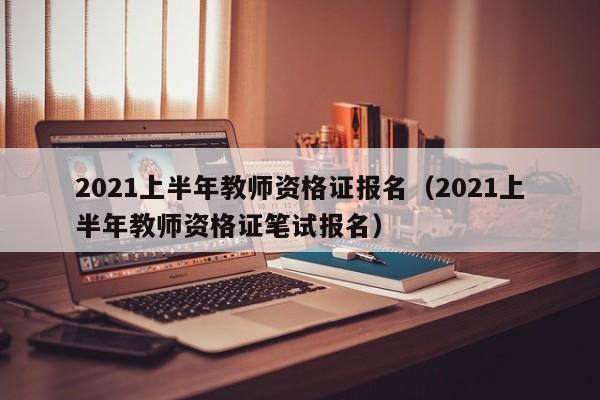 2021上半年教师资格证报名（2021上半年教师资格证笔试报名）